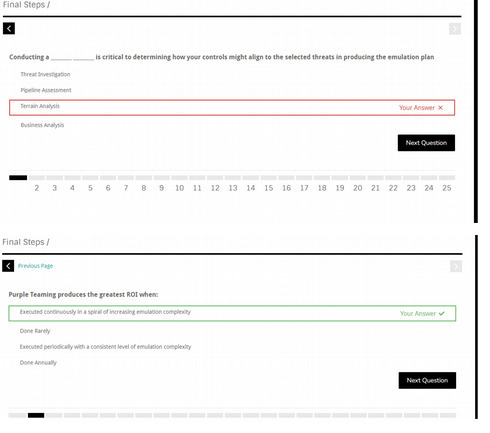 Final Steps /

Conducting a ______ ______ is critical to determining how your controls might align to the selected threats in producing the emulation plan

Threat Investigation

Pipeline Assessment

Terrain Analysis

Your Answer ✕

Business Analysis

Next Question

2 3 4 5 6 7 8 9 10 11 12 13 14 15 16 17 18 19 20 21 22 23 24 25

Final Steps /

Previous Page

Purple Teaming produces the greatest ROI when:

Executed continuously in a spiral of increasing emulation complexity

Your Answer ✓

Done Rarely

Executed periodically with a consistent level of emulation complexity

Done Annually

Next Question